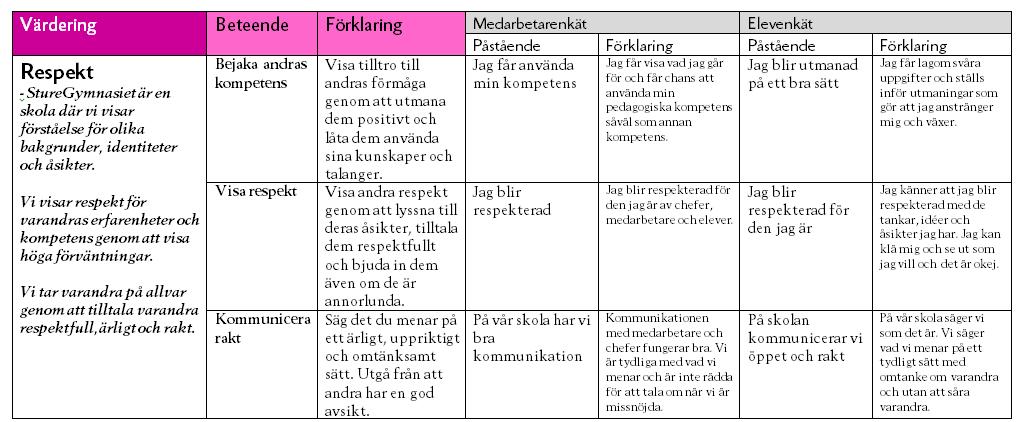 | Värdering | Beteende | Förklaring | Medarbetarenkät |  | Elevenkät |  |
|---|---|---|---|---|---|---|
|  |  |  | Påstående | Förklaring | Påstående | Förklaring |
| **Respekt** - StureGymnasiet är en skola där vi visar förståelse för olika bakgrunder, identiteter och åsikter. Vi visar respekt för varandras erfarenheter och kompetens genom att visa höga förväntningar. Vi tar varandra på allvar genom att tilltala varandra respektfull, ärligt och rakt. | Bejaka andras kompetens | Visa tilltro till andras förmåga genom att utmana dem positivt och låta dem använda sina kunskaper och talanger. | Jag får använda min kompetens | Jag får visa vad jag går för och får chans att använda min pedagogiska kompetens såväl som annan kompetens. | Jag blir utmanad på ett bra sätt | Jag får lagom svåra uppgifter och ställs inför utmaningar som gör att jag anstränger mig och växer. |
|  | Visa respekt | Visa andra respekt genom att lyssna till deras åsikter, tilltala dem respektfullt och bjuda in dem även om de är annorlunda. | Jag blir respekterad | Jag blir respekterad för den jag är av chefer, medarbetare och elever. | Jag blir respekterad för den jag är | Jag känner att jag blir respekterad med de tankar, idéer och åsikter jag har. Jag kan klä mig och se ut som jag vill och det är okej. |
|  | Kommunicera rakt | Säg det du menar på ett ärligt, uppriktigt och omtänksamt sätt. Utgå från att andra har en god avsikt. | På vår skola har vi bra kommunikation | Kommunikationen med medarbetare och chefer fungerar bra. Vi är tydliga med vad vi menar och är inte rädda för att tala om när vi är missnöjda. | På skolan kommunicerar vi öppet och rakt | På vår skola säger vi som det är. Vi säger vad vi menar på ett tydligt sätt med omtanke om varandra och utan att såra varandra. |